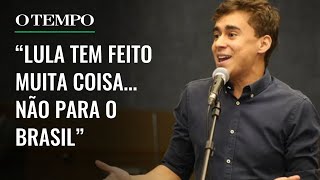 O TEMPO

“LULA TEM FEITO MUITA COISA... NÃO PARA O BRASIL”